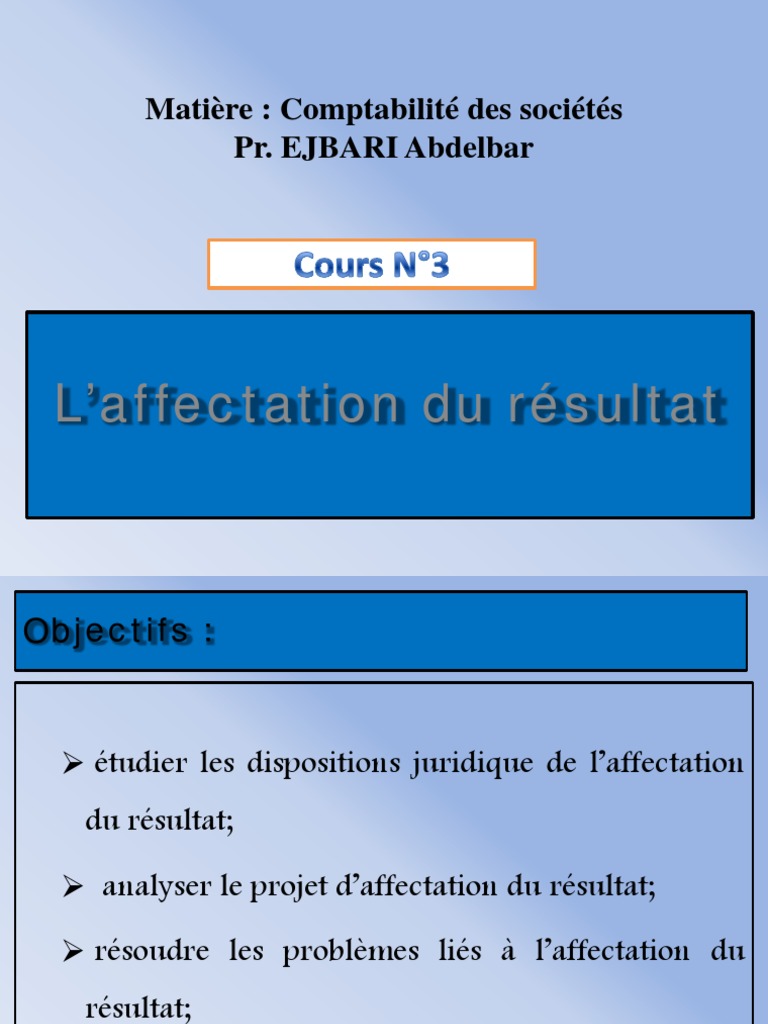 Matière : Comptabilité des sociétés
Pr. EJBARI Abdelbar

Cours N°3

L'affectation du résultat

Objectifs :

➢ étudier les dispositions juridique de l'affectation du résultat;

➢ analyser le projet d'affectation du résultat;

➢ résoudre les problèmes liés à l'affectation du résultat;